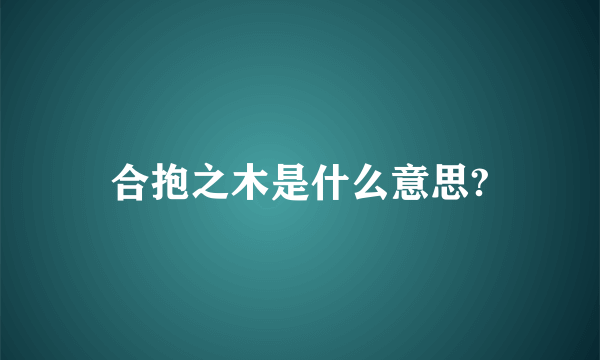 合抱之木是什么意思?